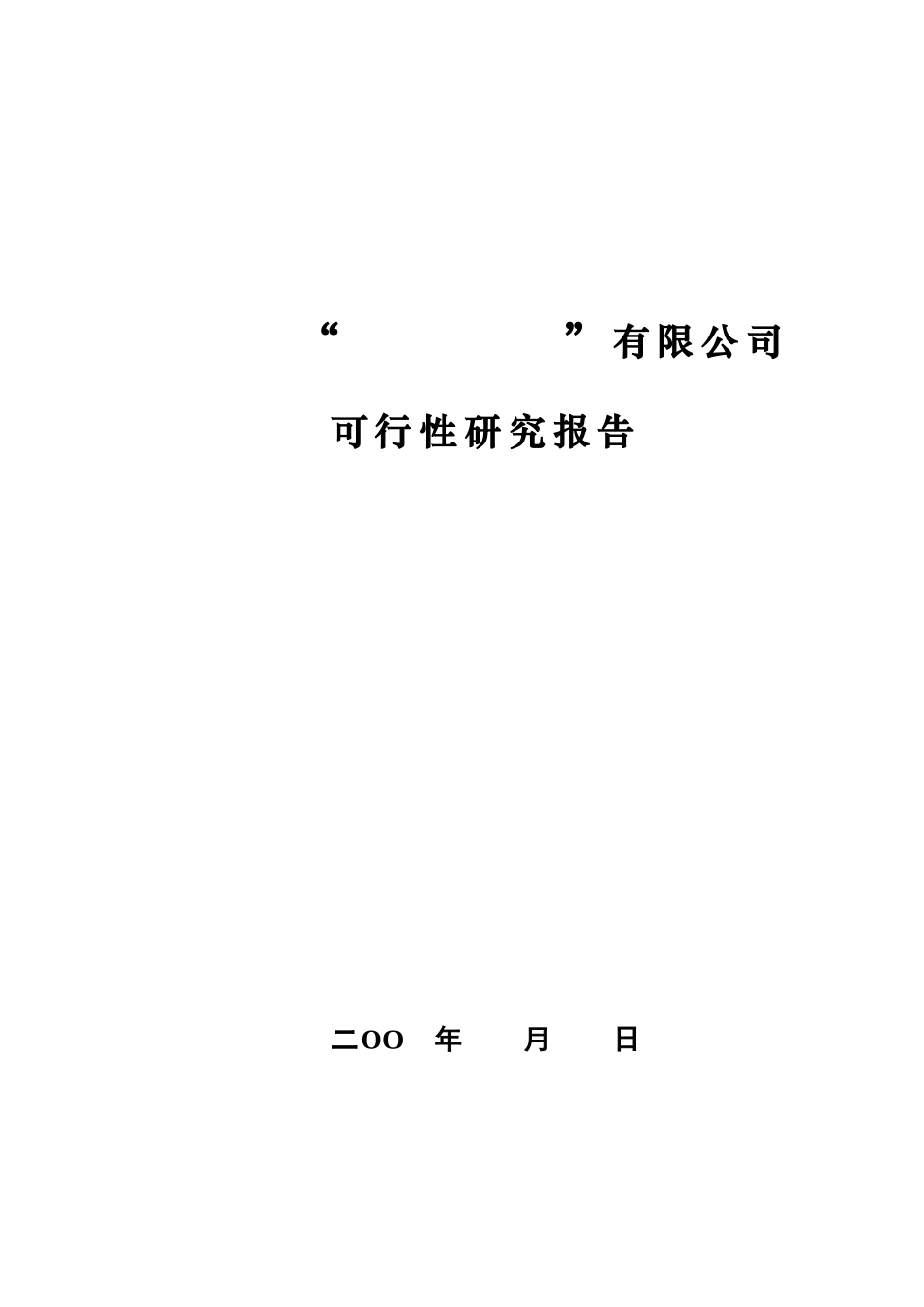 “ ”有限公司

可行性研究报告

二OO 年 月 日